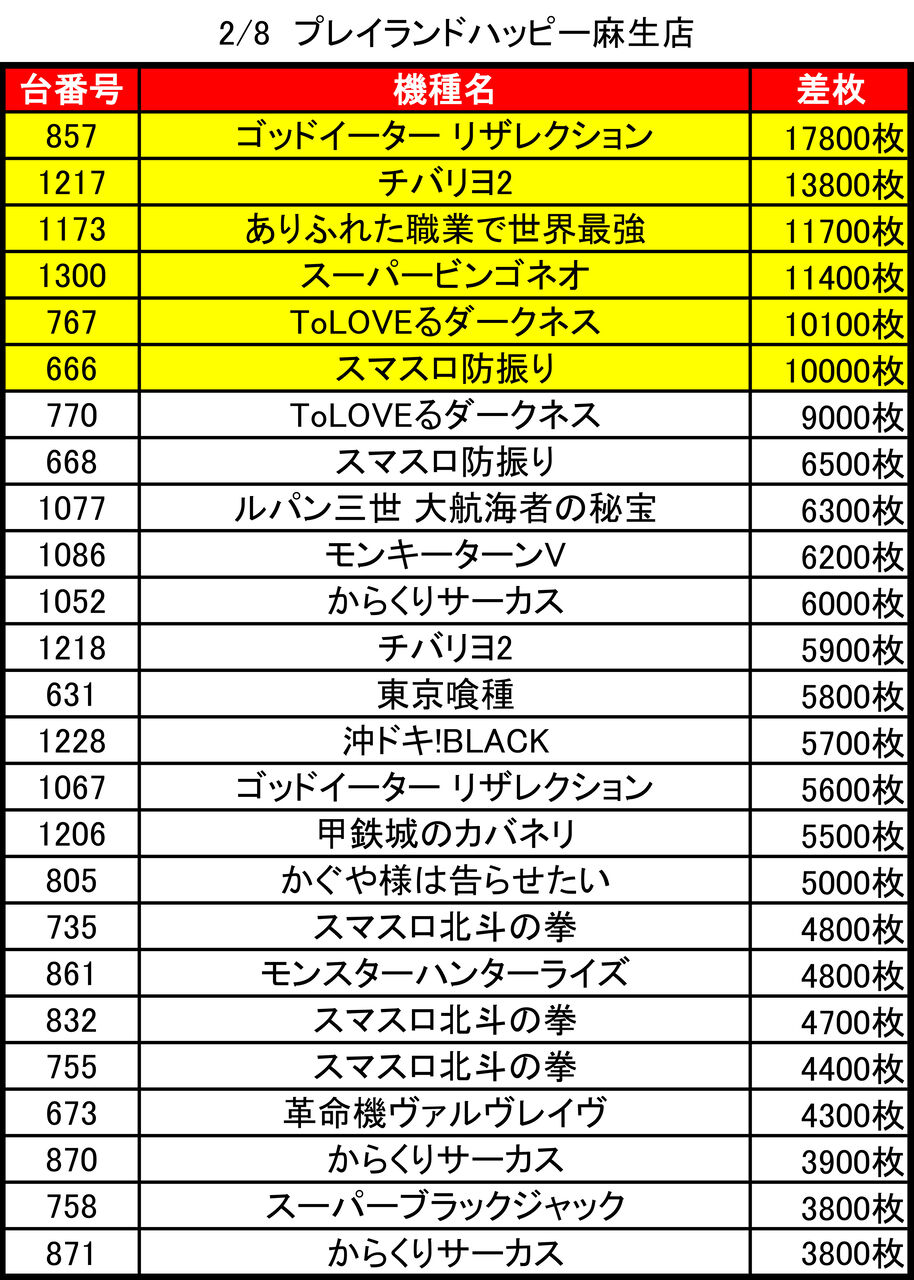 2/8 プレイランドハッピー麻生店

| 台番号 | 機種名 | 差枚 |
|---|---|---|
| 857 | ゴッドイーター リザレクション | 17800枚 |
| 1217 | チバリヨ2 | 13800枚 |
| 1173 | ありふれた職業で世界最強 | 11700枚 |
| 1300 | スーパービンゴネオ | 11400枚 |
| 767 | ToLOVEるダークネス | 10100枚 |
| 666 | スマスロ防振り | 10000枚 |
| 770 | ToLOVEるダークネス | 9000枚 |
| 668 | スマスロ防振り | 6500枚 |
| 1077 | ルパン三世 大航海者の秘宝 | 6300枚 |
| 1086 | モンキーターンV | 6200枚 |
| 1052 | からくりサーカス | 6000枚 |
| 1218 | チバリヨ2 | 5900枚 |
| 631 | 東京喰種 | 5800枚 |
| 1228 | 沖ドキ!BLACK | 5700枚 |
| 1067 | ゴッドイーター リザレクション | 5600枚 |
| 1206 | 甲鉄城のカバネリ | 5500枚 |
| 805 | かぐや様は告らせたい | 5000枚 |
| 735 | スマスロ北斗の拳 | 4800枚 |
| 861 | モンスターハンターライズ | 4800枚 |
| 832 | スマスロ北斗の拳 | 4700枚 |
| 755 | スマスロ北斗の拳 | 4400枚 |
| 673 | 革命機ヴァルヴレイヴ | 4300枚 |
| 870 | からくりサーカス | 3900枚 |
| 758 | スーパーブラックジャック | 3800枚 |
| 871 | からくりサーカス | 3800枚 |